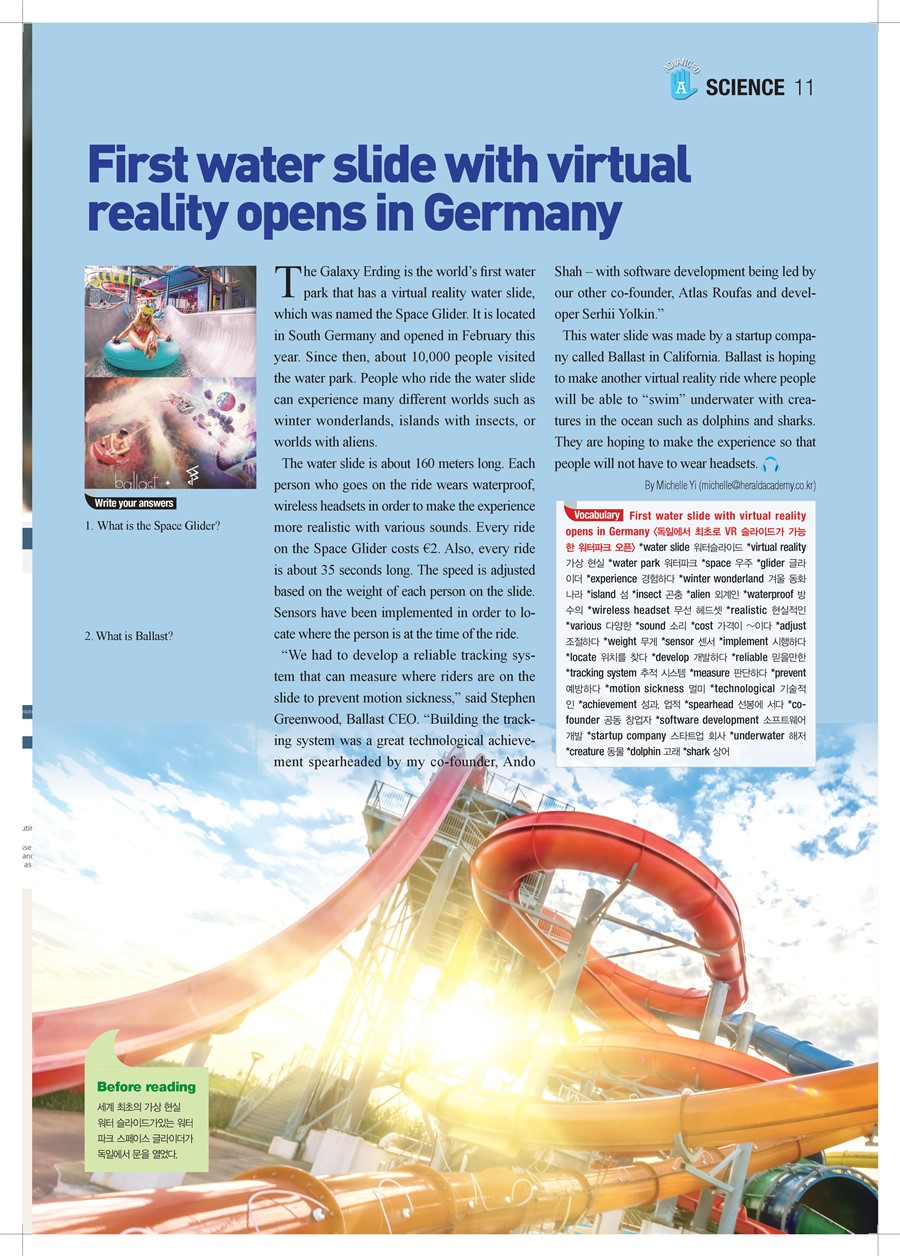 ADVANCED A SCIENCE 11

First water slide with virtual reality opens in Germany

ballast

Write your answers

1. What is the Space Glider?

2. What is Ballast?

The Galaxy Erding is the world's first water park that has a virtual reality water slide, which was named the Space Glider. It is located in South Germany and opened in February this year. Since then, about 10,000 people visited the water park. People who ride the water slide can experience many different worlds such as winter wonderlands, islands with insects, or worlds with aliens.

The water slide is about 160 meters long. Each person who goes on the ride wears waterproof, wireless headsets in order to make the experience more realistic with various sounds. Every ride on the Space Glider costs €2. Also, every ride is about 35 seconds long. The speed is adjusted based on the weight of each person on the slide. Sensors have been implemented in order to locate where the person is at the time of the ride.

"We had to develop a reliable tracking system that can measure where riders are on the slide to prevent motion sickness," said Stephen Greenwood, Ballast CEO. "Building the tracking system was a great technological achievement spearheaded by my co-founder, Ando Shah – with software development being led by our other co-founder, Atlas Roufas and developer Serhii Yolkin."

This water slide was made by a startup company called Ballast in California. Ballast is hoping to make another virtual reality ride where people will be able to "swim" underwater with creatures in the ocean such as dolphins and sharks. They are hoping to make the experience so that people will not have to wear headsets.

By Michelle Yi (michelle@heraldacademy.co.kr)

Vocabulary First water slide with virtual reality opens in Germany 〈독일에서 최초로 VR 슬라이드가 가능한 워터파크 오픈〉 *water slide 워터슬라이드 *virtual reality 가상 현실 *water park 워터파크 *space 우주 *glider 글라이더 *experience 경험하다 *winter wonderland 겨울 동화 나라 *island 섬 *insect 곤충 *alien 외계인 *waterproof 방수의 *wireless headset 무선 헤드셋 *realistic 현실적인 *various 다양한 *sound 소리 *cost 가격이 ~이다 *adjust 조절하다 *weight 무게 *sensor 센서 *implement 시행하다 *locate 위치를 찾다 *develop 개발하다 *reliable 믿을만한 *tracking system 추적 시스템 *measure 판단하다 *prevent 예방하다 *motion sickness 멀미 *technological 기술적인 *achievement 성과, 업적 *spearhead 선봉에 서다 *co-founder 공동 창업자 *software development 소프트웨어 개발 *startup company 스타트업 회사 *underwater 해저 *creature 동물 *dolphin 고래 *shark 상어

Before reading
세계 최초의 가상 현실 워터 슬라이드가있는 워터 파크 스페이스 글라이더가 독일에서 문을 열었다.